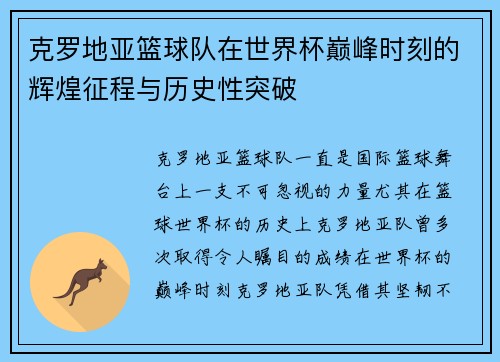 克罗地亚篮球队在世界杯巅峰时刻的辉煌征程与历史性突破

克罗地亚篮球队一直是国际篮球舞台上一支不可忽视的力量尤其在篮球世界杯的历史上克罗地亚队曾多次取得令人瞩目的成绩在世界杯的巅峰时刻克罗地亚队凭借其坚韧不